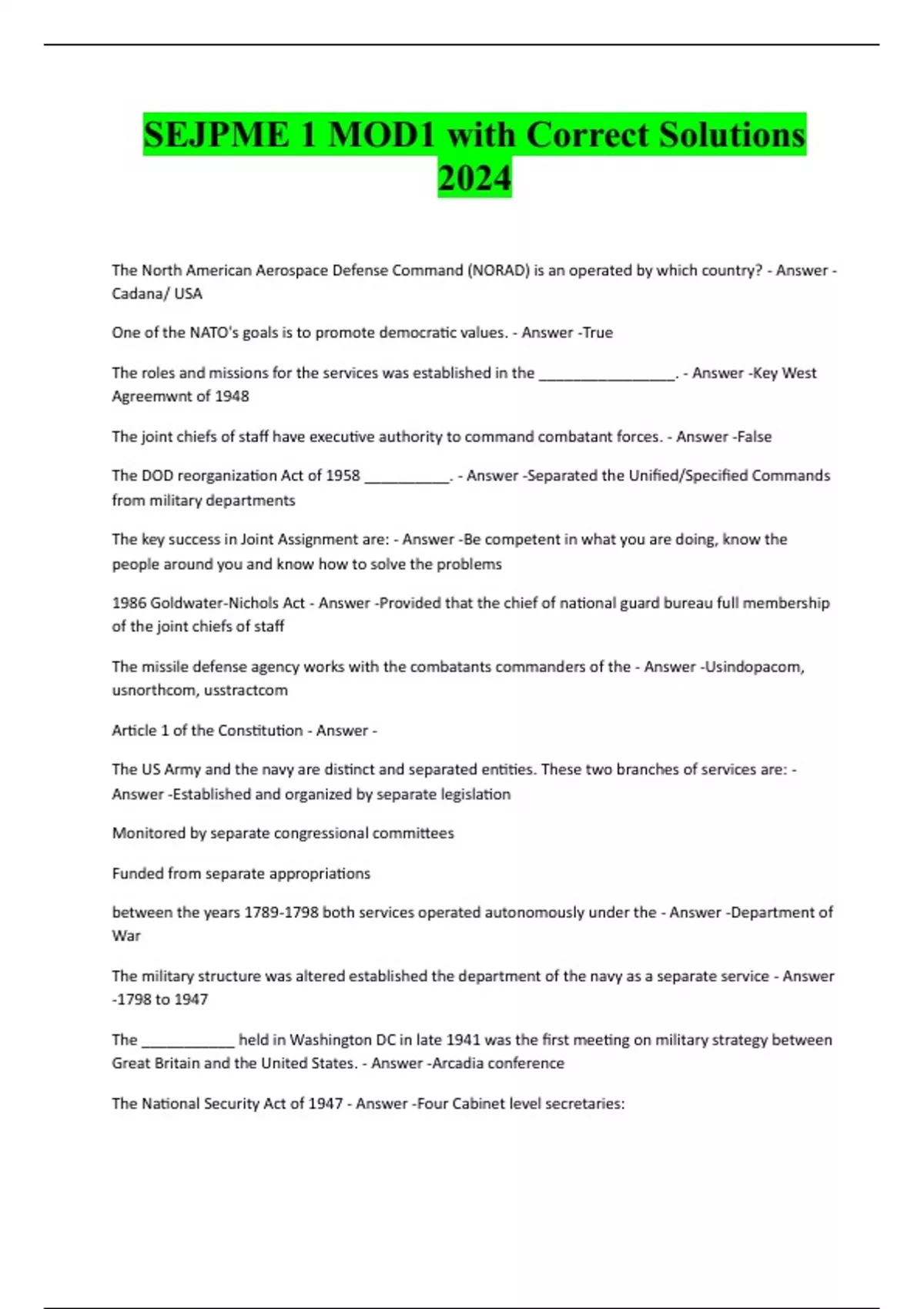 SEJPME 1 MOD1 with Correct Solutions 2024

The North American Aerospace Defense Command (NORAD) is an operated by which country? - Answer -Cadana/ USA

One of the NATO's goals is to promote democratic values. - Answer -True

The roles and missions for the services was established in the _________________. - Answer -Key West Agreemwnt of 1948

The joint chiefs of staff have executive authority to command combatant forces. - Answer -False

The DOD reorganization Act of 1958 ___________. - Answer -Separated the Unified/Specified Commands from military departments

The key success in Joint Assignment are: - Answer -Be competent in what you are doing, know the people around you and know how to solve the problems

1986 Goldwater-Nichols Act - Answer -Provided that the chief of national guard bureau full membership of the joint chiefs of staff

The missile defense agency works with the combatants commanders of the - Answer -Usindopacom, usnorthcom, usstractcom

Article 1 of the Constitution - Answer -

The US Army and the navy are distinct and separated entities. These two branches of services are: - Answer -Established and organized by separate legislation

Monitored by separate congressional committees

Funded from separate appropriations

between the years 1789-1798 both services operated autonomously under the - Answer -Department of War

The military structure was altered established the department of the navy as a separate service - Answer -1798 to 1947

The ____________ held in Washington DC in late 1941 was the first meeting on military strategy between Great Britain and the United States. - Answer -Arcadia conference

The National Security Act of 1947 - Answer -Four Cabinet level secretaries: